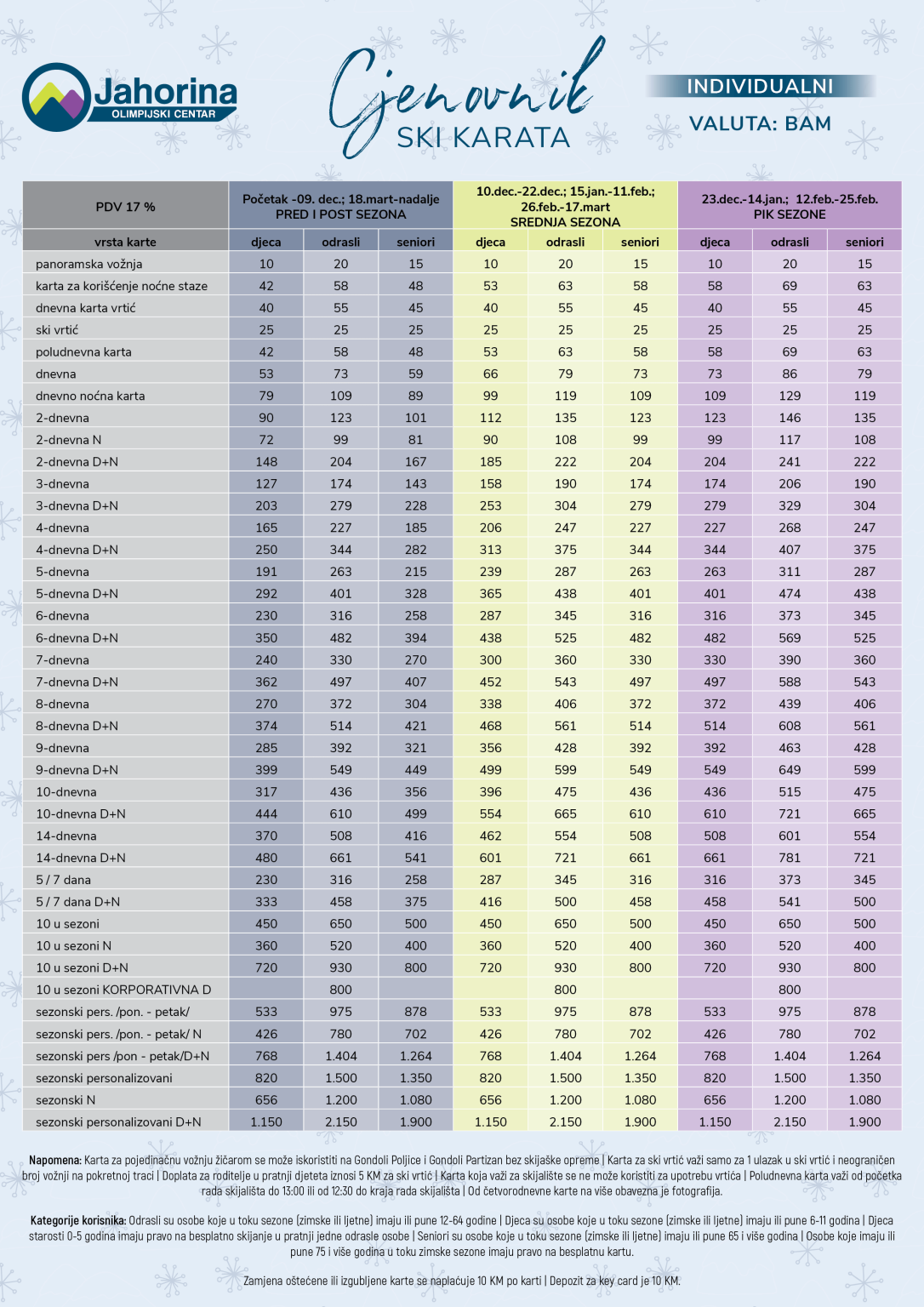 Jahorina
OLIMPIJSKI CENTAR

Cjenovnik
SKI KARATA

INDIVIDUALNI
VALUTA: BAM

| PDV 17 % | Početak -09. dec.; 18.mart-nadalje PRED I POST SEZONA | | | 10.dec.-22.dec.; 15.jan.-11.feb.; 26.feb.-17.mart SREDNJA SEZONA | | | 23.dec.-14.jan.; 12.feb.-25.feb. PIK SEZONE | | |
|---|---|---|---|---|---|---|---|---|---|
| vrsta karte | djeca | odrasli | seniori | djeca | odrasli | seniori | djeca | odrasli | seniori |
| panoramska vožnja | 10 | 20 | 15 | 10 | 20 | 15 | 10 | 20 | 15 |
| karta za korišćenje noćne staze | 42 | 58 | 48 | 53 | 63 | 58 | 58 | 69 | 63 |
| dnevna karta vrtić | 40 | 55 | 45 | 40 | 55 | 45 | 40 | 55 | 45 |
| ski vrtić | 25 | 25 | 25 | 25 | 25 | 25 | 25 | 25 | 25 |
| poludnevna karta | 42 | 58 | 48 | 53 | 63 | 58 | 58 | 69 | 63 |
| dnevna | 53 | 73 | 59 | 66 | 79 | 73 | 73 | 86 | 79 |
| dnevno noćna karta | 79 | 109 | 89 | 99 | 119 | 109 | 109 | 129 | 119 |
| 2-dnevna | 90 | 123 | 101 | 112 | 135 | 123 | 123 | 146 | 135 |
| 2-dnevna N | 72 | 99 | 81 | 90 | 108 | 99 | 99 | 117 | 108 |
| 2-dnevna D+N | 148 | 204 | 167 | 185 | 222 | 204 | 204 | 241 | 222 |
| 3-dnevna | 127 | 174 | 143 | 158 | 190 | 174 | 174 | 206 | 190 |
| 3-dnevna D+N | 203 | 279 | 228 | 253 | 304 | 279 | 279 | 329 | 304 |
| 4-dnevna | 165 | 227 | 185 | 206 | 247 | 227 | 227 | 268 | 247 |
| 4-dnevna D+N | 250 | 344 | 282 | 313 | 375 | 344 | 344 | 407 | 375 |
| 5-dnevna | 191 | 263 | 215 | 239 | 287 | 263 | 263 | 311 | 287 |
| 5-dnevna D+N | 292 | 401 | 328 | 365 | 438 | 401 | 401 | 474 | 438 |
| 6-dnevna | 230 | 316 | 258 | 287 | 345 | 316 | 316 | 373 | 345 |
| 6-dnevna D+N | 350 | 482 | 394 | 438 | 525 | 482 | 482 | 569 | 525 |
| 7-dnevna | 240 | 330 | 270 | 300 | 360 | 330 | 330 | 390 | 360 |
| 7-dnevna D+N | 362 | 497 | 407 | 452 | 543 | 497 | 497 | 588 | 543 |
| 8-dnevna | 270 | 372 | 304 | 338 | 406 | 372 | 372 | 439 | 406 |
| 8-dnevna D+N | 374 | 514 | 421 | 468 | 561 | 514 | 514 | 608 | 561 |
| 9-dnevna | 285 | 392 | 321 | 356 | 428 | 392 | 392 | 463 | 428 |
| 9-dnevna D+N | 399 | 549 | 449 | 499 | 599 | 549 | 549 | 649 | 599 |
| 10-dnevna | 317 | 436 | 356 | 396 | 475 | 436 | 436 | 515 | 475 |
| 10-dnevna D+N | 444 | 610 | 499 | 554 | 665 | 610 | 610 | 721 | 665 |
| 14-dnevna | 370 | 508 | 416 | 462 | 554 | 508 | 508 | 601 | 554 |
| 14-dnevna D+N | 480 | 661 | 541 | 601 | 721 | 661 | 661 | 781 | 721 |
| 5 / 7 dana | 230 | 316 | 258 | 287 | 345 | 316 | 316 | 373 | 345 |
| 5 / 7 dana D+N | 333 | 458 | 375 | 416 | 500 | 458 | 458 | 541 | 500 |
| 10 u sezoni | 450 | 650 | 500 | 450 | 650 | 500 | 450 | 650 | 500 |
| 10 u sezoni N | 360 | 520 | 400 | 360 | 520 | 400 | 360 | 520 | 400 |
| 10 u sezoni D+N | 720 | 930 | 800 | 720 | 930 | 800 | 720 | 930 | 800 |
| 10 u sezoni KORPORATIVNA D | | 800 | | | 800 | | | 800 | |
| sezonski pers. /pon. - petak/ | 533 | 975 | 878 | 533 | 975 | 878 | 533 | 975 | 878 |
| sezonski pers. /pon. - petak/ N | 426 | 780 | 702 | 426 | 780 | 702 | 426 | 780 | 702 |
| sezonski pers /pon - petak/D+N | 768 | 1.404 | 1.264 | 768 | 1.404 | 1.264 | 768 | 1.404 | 1.264 |
| sezonski personalizovani | 820 | 1.500 | 1.350 | 820 | 1.500 | 1.350 | 820 | 1.500 | 1.350 |
| sezonski N | 656 | 1.200 | 1.080 | 656 | 1.200 | 1.080 | 656 | 1.200 | 1.080 |
| sezonski personalizovani D+N | 1.150 | 2.150 | 1.900 | 1.150 | 2.150 | 1.900 | 1.150 | 2.150 | 1.900 |

Napomena: Karta za pojedinačnu vožnju žičarom se može iskoristiti na Gondoli Poljice i Gondoli Partizan bez skijaške opreme | Karta za ski vrtić važi samo za 1 ulazak u ski vrtić i neograničen broj vožnji na pokretnoj traci | Doplata za roditelje u pratnji djeteta iznosi 5 KM za ski vrtić | Karta koja važi za skijalište se ne može koristiti za upotrebu vrtića | Poludnevna karta važi od početka rada skijališta do 13:00 ili od 12:30 do kraja rada skijališta | Od četvorodnevne karte na više obavezna je fotografija.

Kategorije korisnika: Odrasli su osobe koje u toku sezone (zimske ili ljetne) imaju ili pune 12-64 godine | Djeca su osobe koje u toku sezone (zimske ili ljetne) imaju ili pune 6-11 godina | Djeca starosti 0-5 godina imaju pravo na besplatno skijanje u pratnji jedne odrasle osobe | Seniori su osobe koje u toku sezone (zimske ili ljetne) imaju ili pune 65 i više godina | Osobe koje imaju ili pune 75 i više godina u toku zimske sezone imaju pravo na besplatnu kartu.

Zamjena oštećene ili izgubljene karte se naplaćuje 10 KM po karti | Depozit za key card je 10 KM.